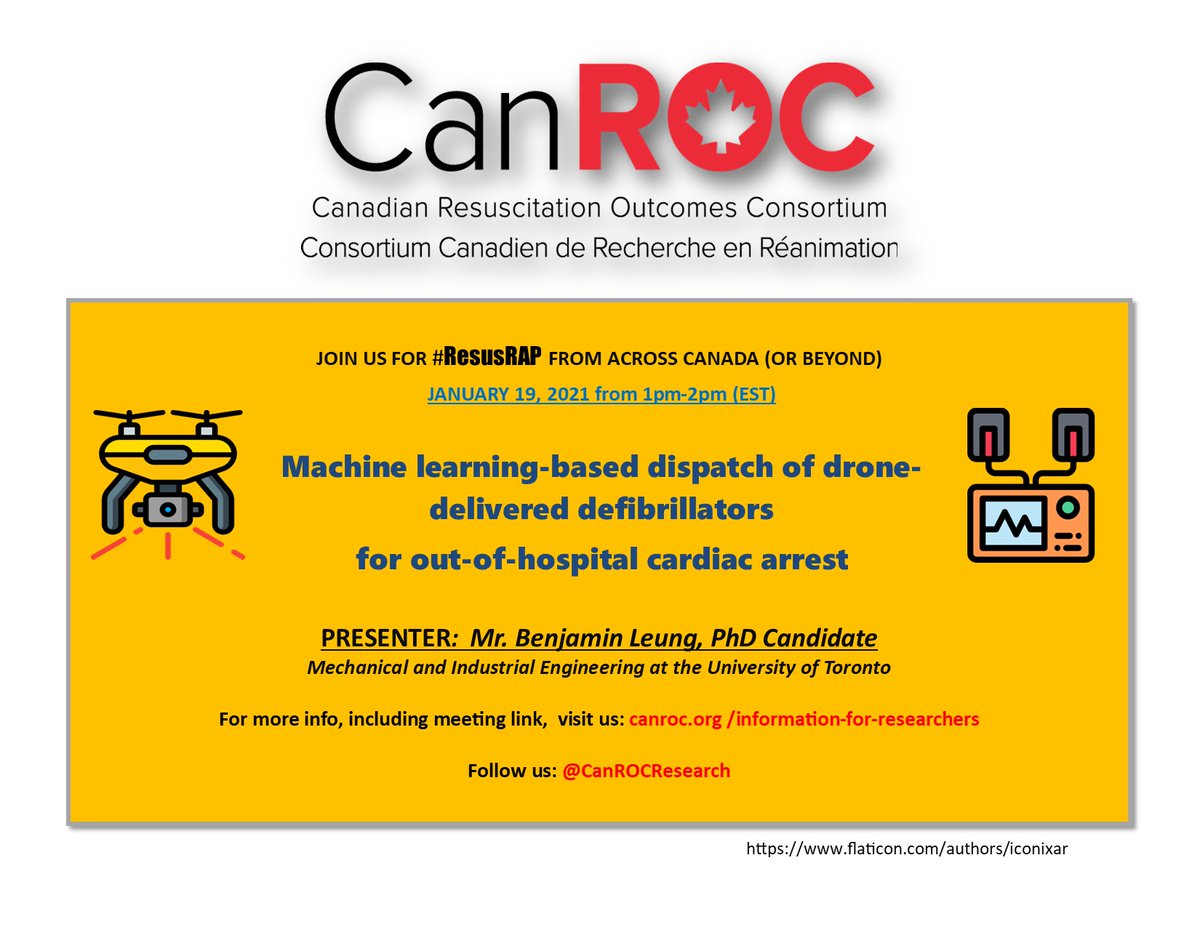 CanROC

Canadian Resuscitation Outcomes Consortium
Consortium Canadien de Recherche en Réanimation

JOIN US FOR #ResusRAP FROM ACROSS CANADA (OR BEYOND)

JANUARY 19, 2021 from 1pm-2pm (EST)

Machine learning-based dispatch of drone-delivered defibrillators for out-of-hospital cardiac arrest

PRESENTER: Mr. Benjamin Leung, PhD Candidate
Mechanical and Industrial Engineering at the University of Toronto

For more info, including meeting link, visit us: canroc.org /information-for-researchers

Follow us: @CanROCResearch

https://www.flaticon.com/authors/iconixar